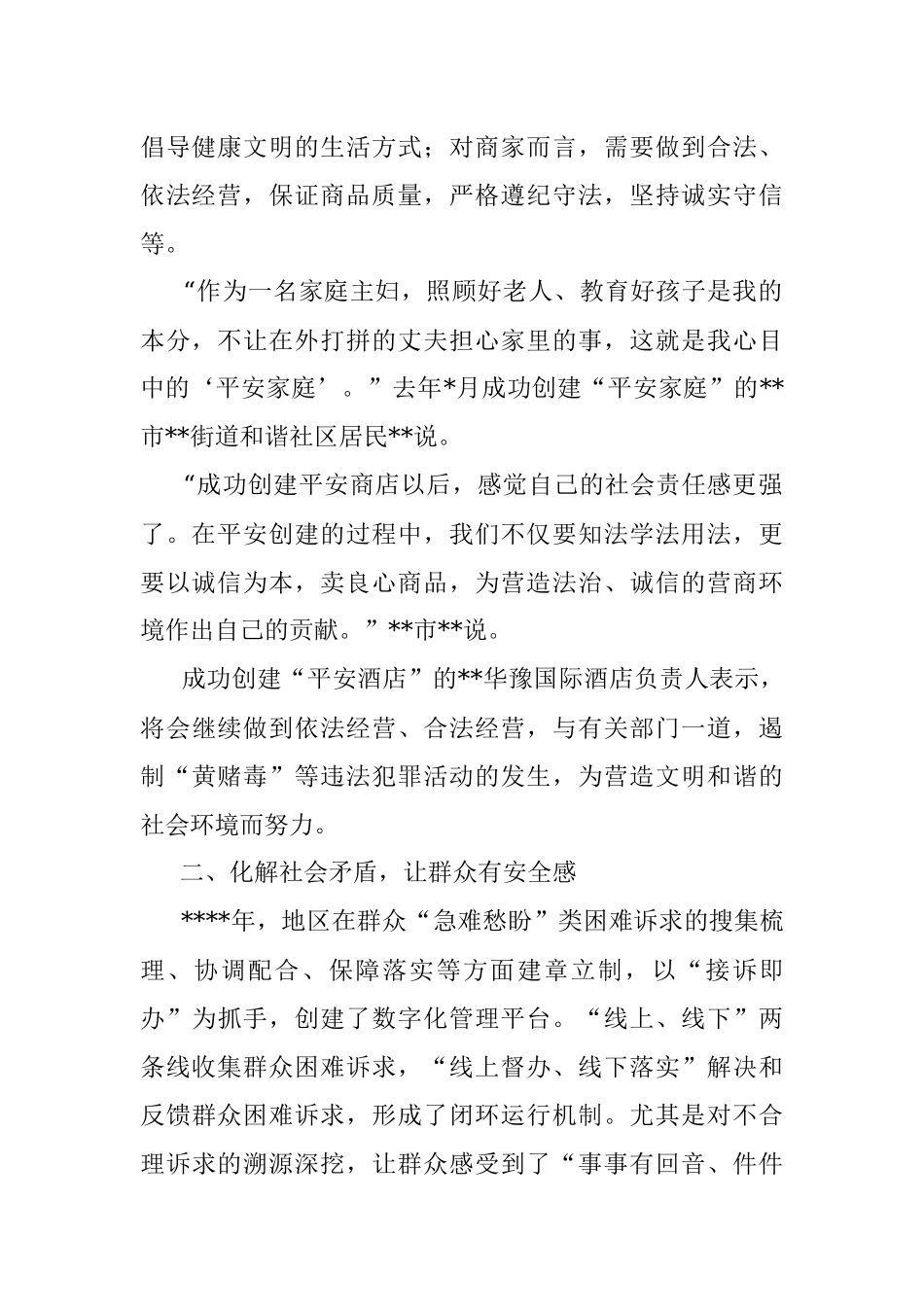 倡导健康文明的生活方式；对商家而言，需要做到合法、依法经营，保证商品质量，严格遵纪守法，坚持诚实守信等。

“作为一名家庭主妇，照顾好老人、教育好孩子是我的本分，不让在外打拼的丈夫担心家里的事，这就是我心目中的‘平安家庭’。”去年*月成功创建“平安家庭”的**市**街道和谐社区居民**说。

“成功创建平安商店以后，感觉自己的社会责任感更强了。在平安创建的过程中，我们不仅要知法学法用法，更要以诚信为本，卖良心商品，为营造法治、诚信的营商环境作出自己的贡献。”**市**说。

成功创建“平安酒店”的**华豫国际酒店负责人表示，将会继续做到依法经营、合法经营，与有关部门一道，遏制“黄赌毒”等违法犯罪活动的发生，为营造文明和谐的社会环境而努力。

二、化解社会矛盾，让群众有安全感

****年，地区在群众“急难愁盼”类困难诉求的搜集梳理、协调配合、保障落实等方面建章立制，以“接诉即办”为抓手，创建了数字化管理平台。“线上、线下”两条线收集群众困难诉求，“线上督办、线下落实”解决和反馈群众困难诉求，形成了闭环运行机制。尤其是对不合理诉求的溯源深挖，让群众感受到了“事事有回音、件件